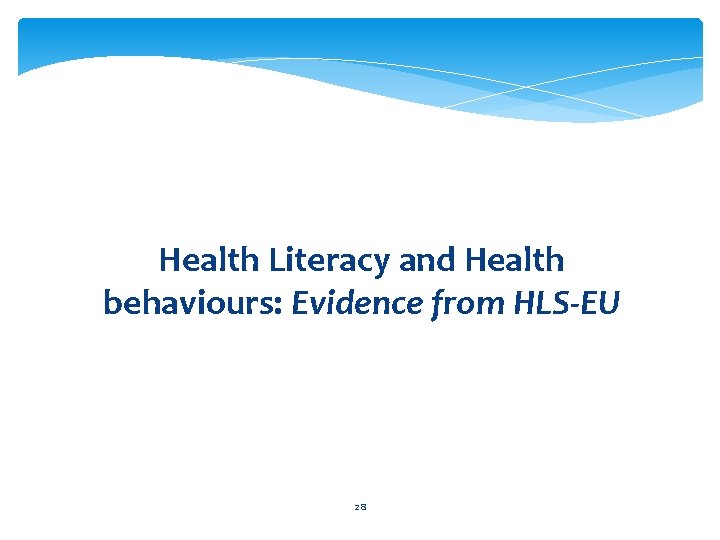 Health Literacy and Health behaviours: Evidence from HLS-EU

28